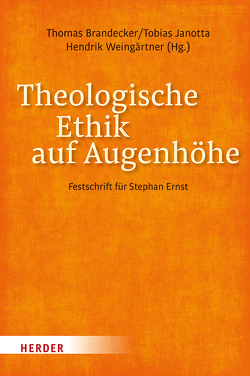 Thomas Brandecker/Tobias Janotta
Hendrik Weingärtner (Hg.)

Theologische Ethik auf Augenhöhe

Festschrift für Stephan Ernst

HERDER